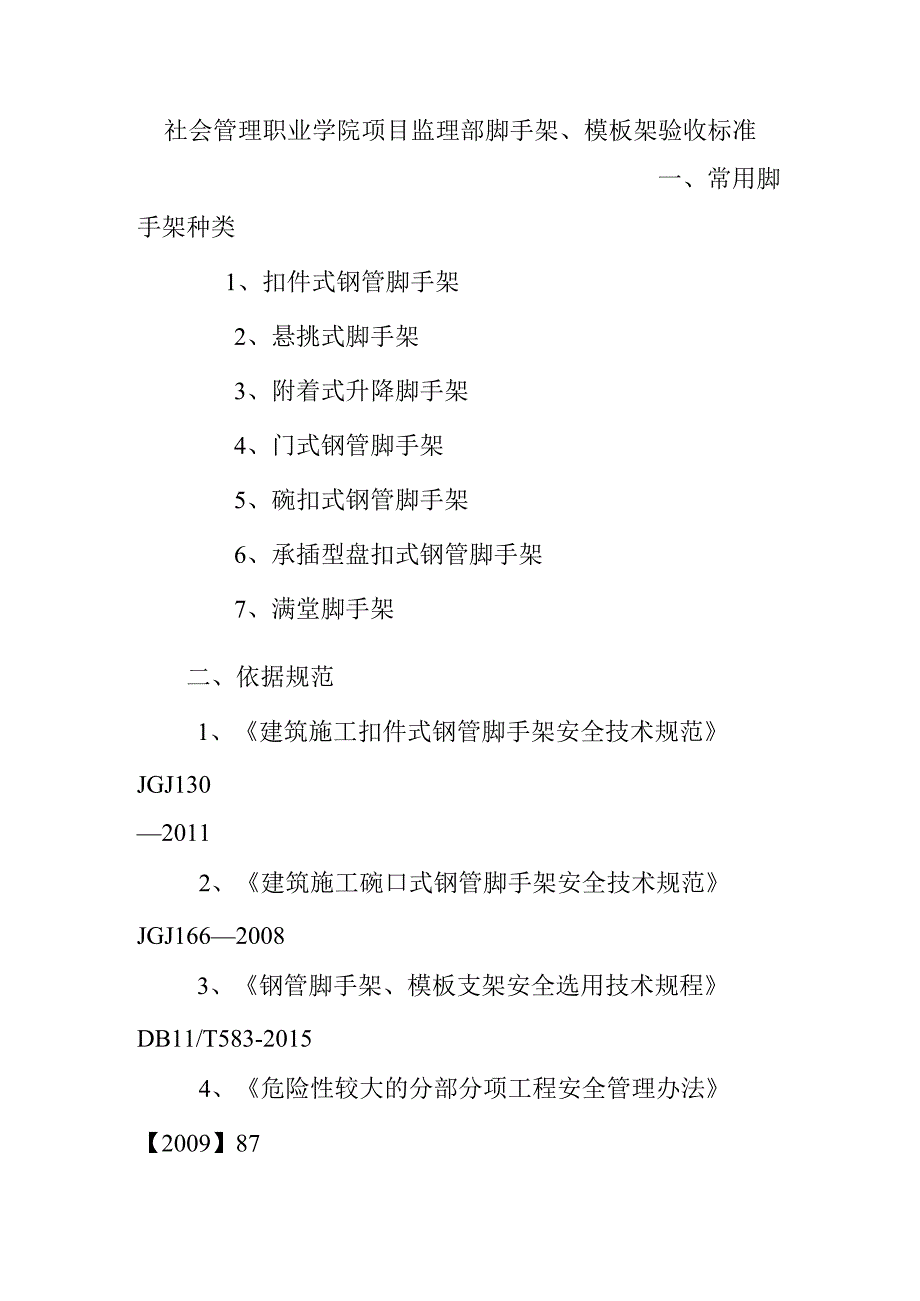 社会管理职业学院项目监理部脚手架、模板架验收标准

一、常用脚手架种类

1、扣件式钢管脚手架

2、悬挑式脚手架

3、附着式升降脚手架

4、门式钢管脚手架

5、碗扣式钢管脚手架

6、承插型盘扣式钢管脚手架

7、满堂脚手架

二、依据规范

1、《建筑施工扣件式钢管脚手架安全技术规范》JGJ130—2011

2、《建筑施工碗口式钢管脚手架安全技术规范》JGJ166—2008

3、《钢管脚手架、模板支架安全选用技术规程》DB11/T583-2015

4、《危险性较大的分部分项工程安全管理办法》【2009】87